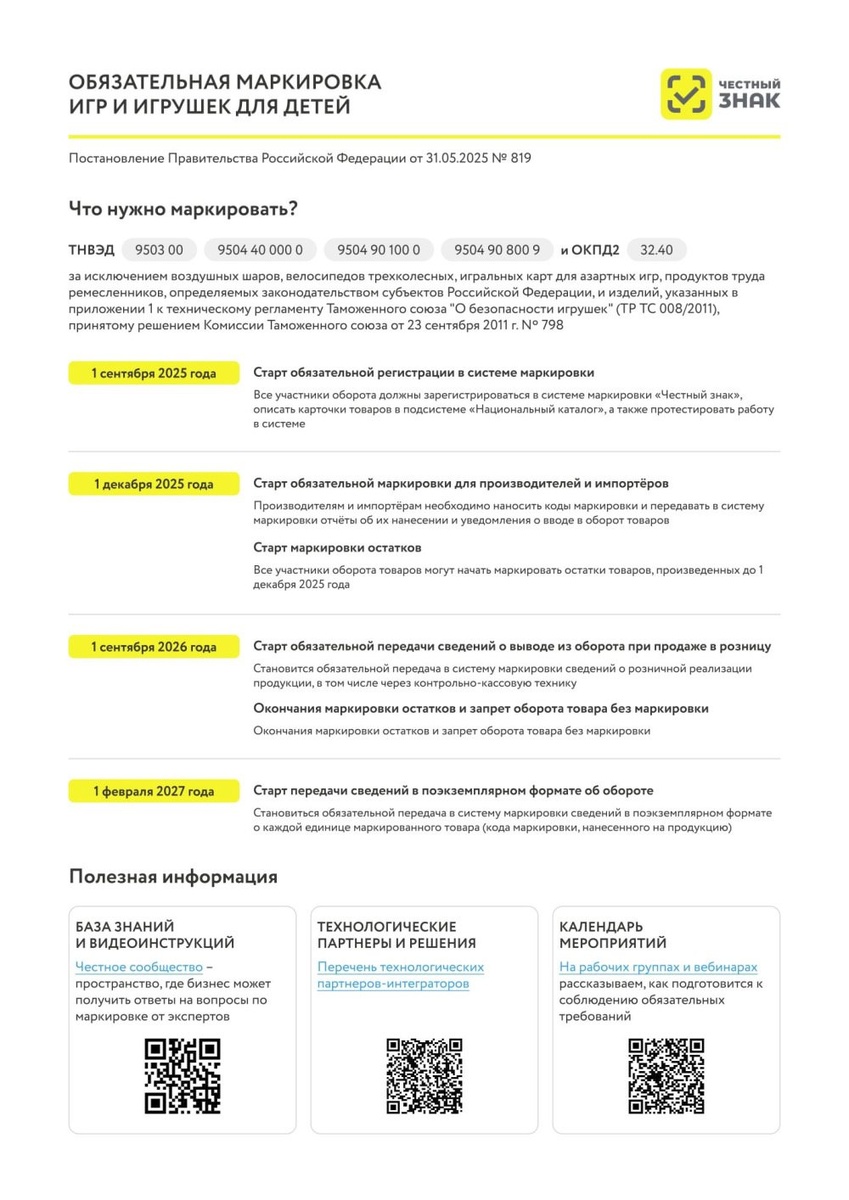 ОБЯЗАТЕЛЬНАЯ МАРКИРОВКА ИГР И ИГРУШЕК ДЛЯ ДЕТЕЙ

ЧЕСТНЫЙ ЗНАК

Постановление Правительства Российской Федерации от 31.05.2025 № 819

Что нужно маркировать?

ТНВЭД 9503 00 9504 40 000 0 9504 90 100 0 9504 90 800 9 и ОКПД2 32.40

за исключением воздушных шаров, велосипедов трехколесных, игральных карт для азартных игр, продуктов труда ремесленников, определяемых законодательством субъектов Российской Федерации, и изделий, указанных в приложении 1 к техническому регламенту Таможенного союза "О безопасности игрушек" (ТР ТС 008/2011), принятому решением Комиссии Таможенного союза от 23 сентября 2011 г. № 798

1 сентября 2025 года

Старт обязательной регистрации в системе маркировки

Все участники оборота должны зарегистрироваться в системе маркировки «Честный знак», описать карточки товаров в подсистеме «Национальный каталог», а также протестировать работу в системе

1 декабря 2025 года

Старт обязательной маркировки для производителей и импортёров

Производителям и импортёрам необходимо наносить коды маркировки и передавать в систему маркировки отчёты об их нанесении и уведомления о вводе в оборот товаров

Старт маркировки остатков

Все участники оборота товаров могут начать маркировать остатки товаров, произведенных до 1 декабря 2025 года

1 сентября 2026 года

Старт обязательной передачи сведений о выводе из оборота при продаже в розницу

Становится обязательной передача в систему маркировки сведений о розничной реализации продукции, в том числе через контрольно-кассовую технику

Окончания маркировки остатков и запрет оборота товара без маркировки

Окончания маркировки остатков и запрет оборота товара без маркировки

1 февраля 2027 года

Старт передачи сведений в поэкземплярном формате об обороте

Становиться обязательной передача в систему маркировки сведений в поэкземплярном формате о каждой единице маркированного товара (кода маркировки, нанесенного на продукцию)

Полезная информация

БАЗА ЗНАНИЙ И ВИДЕОИНСТРУКЦИЙ

Честное сообщество – пространство, где бизнес может получить ответы на вопросы по маркировке от экспертов

ТЕХНОЛОГИЧЕСКИЕ ПАРТНЕРЫ И РЕШЕНИЯ

Перечень технологических партнеров-интеграторов

КАЛЕНДАРЬ МЕРОПРИЯТИЙ

На рабочих группах и вебинарах рассказываем, как подготовится к соблюдению обязательных требований